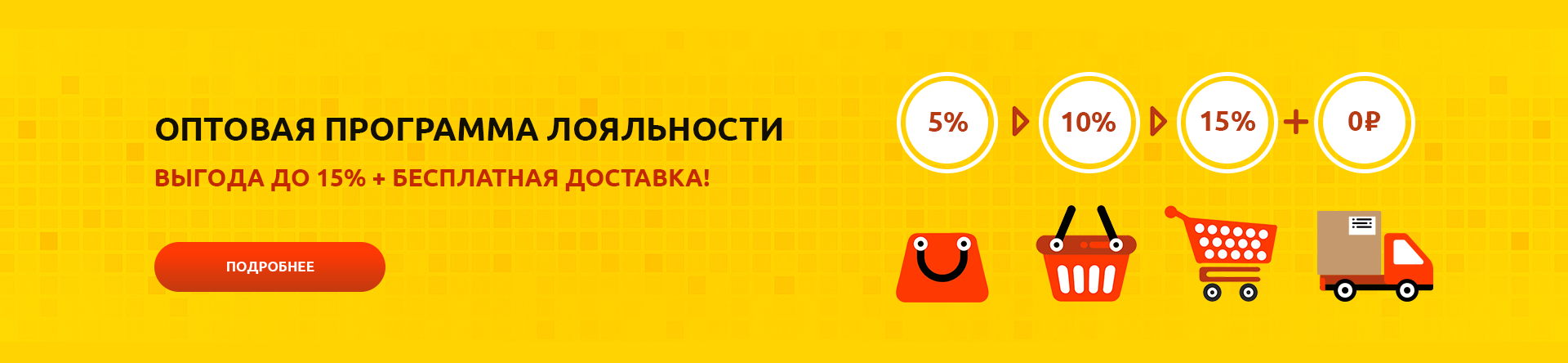 ОПТОВАЯ ПРОГРАММА ЛОЯЛЬНОСТИ
ВЫГОДА ДО 15% + БЕСПЛАТНАЯ ДОСТАВКА!

ПОДРОБНЕЕ

5% 10% 15% + 0₽